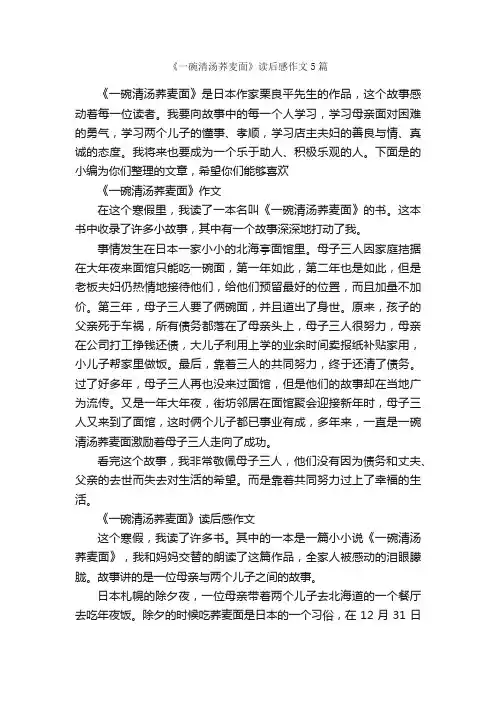 《一碗清汤荞麦面》读后感作文5篇

《一碗清汤荞麦面》是日本作家栗良平先生的作品，这个故事感动着每一位读者。我要向故事中的每一个人学习，学习母亲面对困难的勇气，学习两个儿子的懂事、孝顺，学习店主夫妇的善良与情、真诚的态度。我将来也要成为一个乐于助人、积极乐观的人。下面是的小编为你们整理的文章，希望你们能够喜欢

《一碗清汤荞麦面》作文

在这个寒假里，我读了一本名叫《一碗清汤荞麦面》的书。这本书中收录了许多小故事，其中有一个故事深深地打动了我。

事情发生在日本一家小小的北海亭面馆里。母子三人因家庭拮据在大年夜来面馆只能吃一碗面，第一年如此，第二年也是如此，但是老板夫妇仍热情地接待他们，给他们预留最好的位置，而且加量不加价。第三年，母子三人要了俩碗面，并且道出了身世。原来，孩子的父亲死于车祸，所有债务都落在了母亲头上，母子三人很努力，母亲在公司打工挣钱还债，大儿子利用上学的业余时间卖报纸补贴家用，小儿子帮家里做饭。最后，靠着三人的共同努力，终于还清了债务。过了好多年，母子三人再也没来过面馆，但是他们的故事却在当地广为流传。又是一年大年夜，街坊邻居在面馆聚会迎接新年时，母子三人又来到了面馆，这时俩个儿子都已事业有成，多年来，一直是一碗清汤荞麦面激励着母子三人走向了成功。

看完这个故事，我非常敬佩母子三人，他们没有因为债务和丈夫、父亲的去世而失去对生活的希望。而是靠着共同努力过上了幸福的生活。

《一碗清汤荞麦面》读后感作文

这个寒假，我读了许多书。其中的一本是一篇小小说《一碗清汤荞麦面》，我和妈妈交替的朗读了这篇作品，全家人被感动的泪眼朦胧。故事讲的是一位母亲与两个儿子之间的故事。

日本札幌的除夕夜，一位母亲带着两个儿子去北海道的一个餐厅去吃年夜饭。除夕的时候吃荞麦面是日本的一个习俗，在12月31日